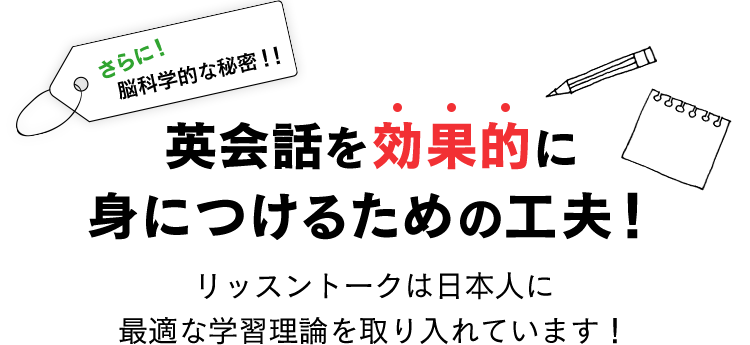 さらに！
脳科学的な秘密！！

英会話を効果的に
身につけるための工夫！

リッスントークは日本人に
最適な学習理論を取り入れています！